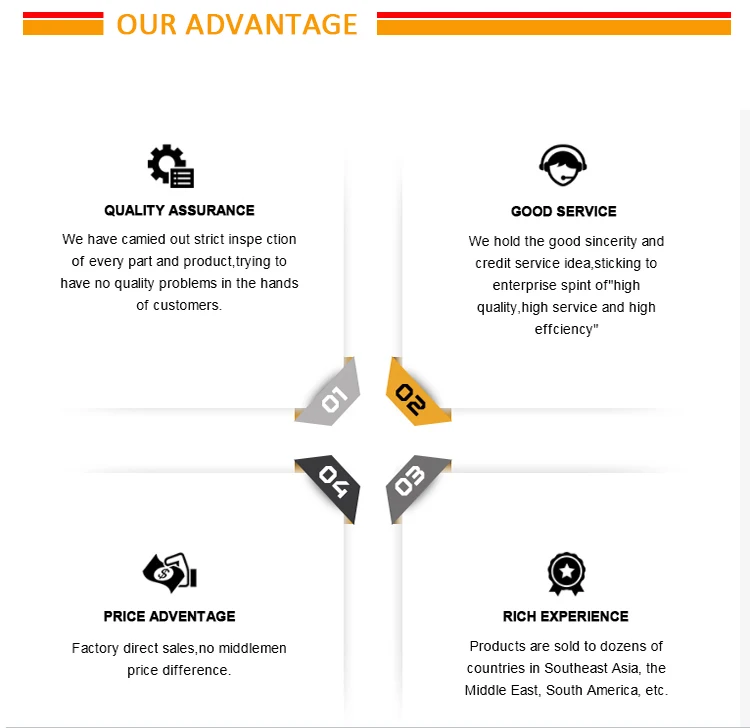 OUR ADVANTAGE

QUALITY ASSURANCE

We have camied out strict inspe ction of every part and product,trying to have no quality problems in the hands of customers.

GOOD SERVICE

We hold the good sincerity and credit service idea,sticking to enterprise spint of"high quality,high service and high effciency"

01

02

04

03

PRICE ADVENTAGE

Factory direct sales,no middlemen price difference.

RICH EXPERIENCE

Products are sold to dozens of countries in Southeast Asia, the Middle East, South America, etc.